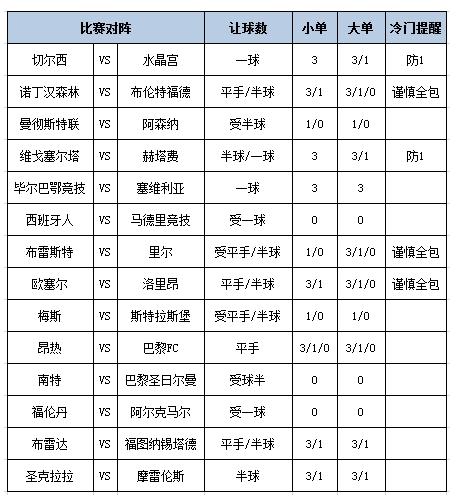 | 比赛对阵 | | | 让球数 | 小单 | 大单 | 冷门提醒 |
|---|---|---|---|---|---|---|
| 切尔西 | VS | 水晶宫 | 一球 | 3 | 3/1 | 防1 |
| 诺丁汉森林 | VS | 布伦特福德 | 平手/半球 | 3/1 | 3/1/0 | 谨慎全包 |
| 曼彻斯特联 | VS | 阿森纳 | 受半球 | 1/0 | 1/0 | |
| 维戈塞尔塔 | VS | 赫塔费 | 半球/一球 | 3 | 3/1 | 防1 |
| 毕尔巴鄂竞技 | VS | 塞维利亚 | 一球 | 3 | 3 | |
| 西班牙人 | VS | 马德里竞技 | 受一球 | 0 | 0 | |
| 布雷斯特 | VS | 里尔 | 受平手/半球 | 1/0 | 3/1/0 | 谨慎全包 |
| 欧塞尔 | VS | 洛里昂 | 平手/半球 | 3/1 | 3/1/0 | 谨慎全包 |
| 梅斯 | VS | 斯特拉斯堡 | 受平手/半球 | 1/0 | 1/0 | |
| 昂热 | VS | 巴黎FC | 平手 | 3/1/0 | 3/1/0 | |
| 南特 | VS | 巴黎圣日尔曼 | 受球半 | 0 | 0 | |
| 福伦丹 | VS | 阿尔克马尔 | 受一球 | 0 | 0 | |
| 布雷达 | VS | 福图纳锡塔德 | 平手/半球 | 3/1 | 3/1 | |
| 圣克拉拉 | VS | 摩雷伦斯 | 半球 | 3/1 | 3/1 | |